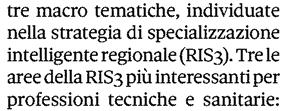 tre macro tematiche, individuate nella strategia di specializzazione intelligente regionale (RIS3). Tre le aree della RIS3 più interessanti per professioni tecniche e sanitarie: